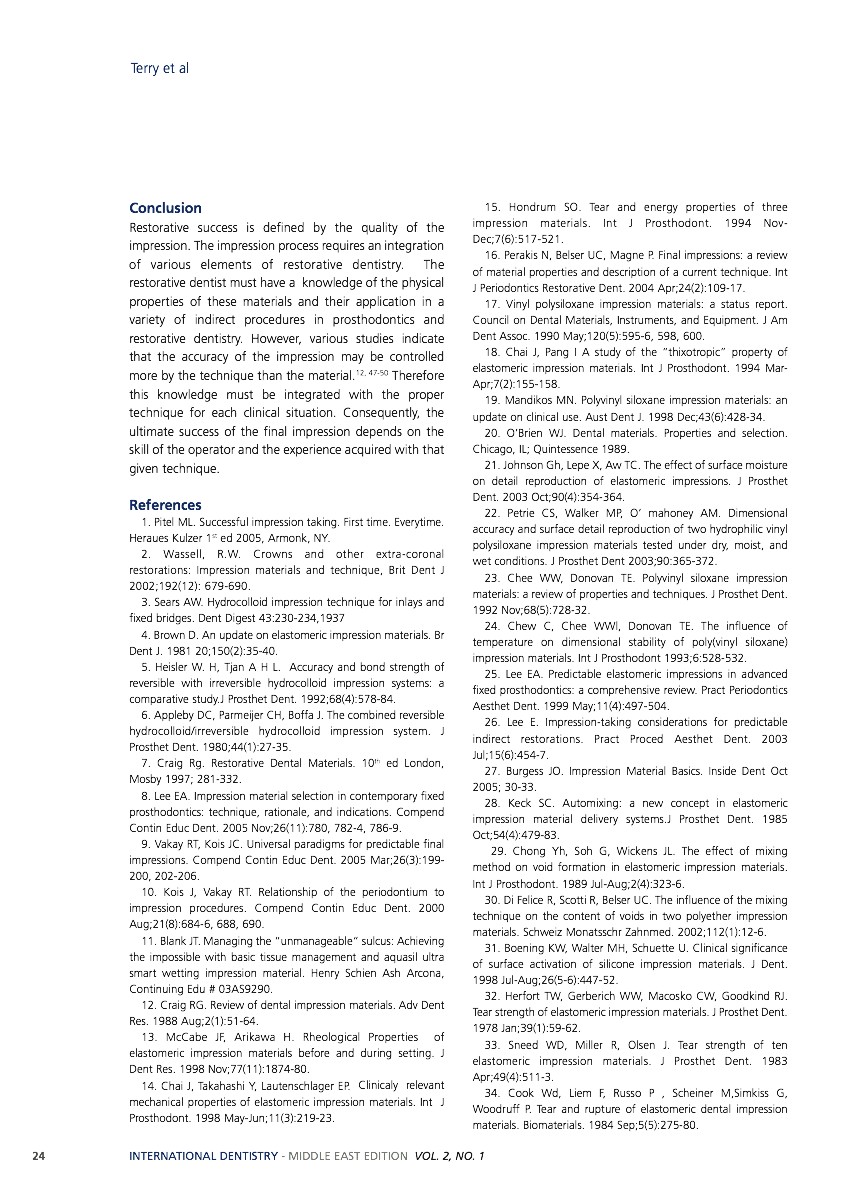 Terry et al

Conclusion

Restorative success is defined by the quality of the impression. The impression process requires an integration of various elements of restorative dentistry. The restorative dentist must have a knowledge of the physical properties of these materials and their application in a variety of indirect procedures in prosthodontics and restorative dentistry. However, various studies indicate that the accuracy of the impression may be controlled more by the technique than the material.$^{12, 47-50}$ Therefore this knowledge must be integrated with the proper technique for each clinical situation. Consequently, the ultimate success of the final impression depends on the skill of the operator and the experience acquired with that given technique.

References

1. Pitel ML. Successful impression taking. First time. Everytime. Heraues Kulzer 1$^{st}$ ed 2005, Armonk, NY.

2. Wassell, R.W. Crowns and other extra-coronal restorations: Impression materials and technique, Brit Dent J 2002;192(12): 679-690.

3. Sears AW. Hydrocolloid impression technique for inlays and fixed bridges. Dent Digest 43:230-234,1937

4. Brown D. An update on elastomeric impression materials. Br Dent J. 1981 20;150(2):35-40.

5. Heisler W. H, Tjan A H L. Accuracy and bond strength of reversible with irreversible hydrocolloid impression systems: a comparative study.J Prosthet Dent. 1992;68(4):578-84.

6. Appleby DC, Parmeijer CH, Boffa J. The combined reversible hydrocolloid/irreversible hydrocolloid impression system. J Prosthet Dent. 1980;44(1):27-35.

7. Craig Rg. Restorative Dental Materials. 10$^{th}$ ed London, Mosby 1997; 281-332.

8. Lee EA. Impression material selection in contemporary fixed prosthodontics: technique, rationale, and indications. Compend Contin Educ Dent. 2005 Nov;26(11):780, 782-4, 786-9.

9. Vakay RT, Kois JC. Universal paradigms for predictable final impressions. Compend Contin Educ Dent. 2005 Mar;26(3):199-200, 202-206.

10. Kois J, Vakay RT. Relationship of the periodontium to impression procedures. Compend Contin Educ Dent. 2000 Aug;21(8):684-6, 688, 690.

11. Blank JT. Managing the "unmanageable" sulcus: Achieving the impossible with basic tissue management and aquasil ultra smart wetting impression material. Henry Schien Ash Arcona, Continuing Edu # 03AS9290.

12. Craig RG. Review of dental impression materials. Adv Dent Res. 1988 Aug;2(1):51-64.

13. McCabe JF, Arikawa H. Rheological Properties of elastomeric impression materials before and during setting. J Dent Res. 1998 Nov;77(11):1874-80.

14. Chai J, Takahashi Y, Lautenschlager EP. Clinicaly relevant mechanical properties of elastomeric impression materials. Int J Prosthodont. 1998 May-Jun;11(3):219-23.

15. Hondrum SO. Tear and energy properties of three impression materials. Int J Prosthodont. 1994 Nov-Dec;7(6):517-521.

16. Perakis N, Belser UC, Magne P. Final impressions: a review of material properties and description of a current technique. Int J Periodontics Restorative Dent. 2004 Apr;24(2):109-17.

17. Vinyl polysiloxane impression materials: a status report. Council on Dental Materials, Instruments, and Equipment. J Am Dent Assoc. 1990 May;120(5):595-6, 598, 600.

18. Chai J, Pang I A study of the "thixotropic" property of elastomeric impression materials. Int J Prosthodont. 1994 Mar-Apr;7(2):155-158.

19. Mandikos MN. Polyvinyl siloxane impression materials: an update on clinical use. Aust Dent J. 1998 Dec;43(6):428-34.

20. O'Brien WJ. Dental materials. Properties and selection. Chicago, IL; Quintessence 1989.

21. Johnson Gh, Lepe X, Aw TC. The effect of surface moisture on detail reproduction of elastomeric impressions. J Prosthet Dent. 2003 Oct;90(4):354-364.

22. Petrie CS, Walker MP, O' mahoney AM. Dimensional accuracy and surface detail reproduction of two hydrophilic vinyl polysiloxane impression materials tested under dry, moist, and wet conditions. J Prosthet Dent 2003;90:365-372.

23. Chee WW, Donovan TE. Polyvinyl siloxane impression materials: a review of properties and techniques. J Prosthet Dent. 1992 Nov;68(5):728-32.

24. Chew C, Chee WWl, Donovan TE. The influence of temperature on dimensional stability of poly(vinyl siloxane) impression materials. Int J Prosthodont 1993;6:528-532.

25. Lee EA. Predictable elastomeric impressions in advanced fixed prosthodontics: a comprehensive review. Pract Periodontics Aesthet Dent. 1999 May;11(4):497-504.

26. Lee E. Impression-taking considerations for predictable indirect restorations. Pract Proced Aesthet Dent. 2003 Jul;15(6):454-7.

27. Burgess JO. Impression Material Basics. Inside Dent Oct 2005; 30-33.

28. Keck SC. Automixing: a new concept in elastomeric impression material delivery systems.J Prosthet Dent. 1985 Oct;54(4):479-83.

29. Chong Yh, Soh G, Wickens JL. The effect of mixing method on void formation in elastomeric impression materials. Int J Prosthodont. 1989 Jul-Aug;2(4):323-6.

30. Di Felice R, Scotti R, Belser UC. The influence of the mixing technique on the content of voids in two polyether impression materials. Schweiz Monatsschr Zahnmed. 2002;112(1):12-6.

31. Boening KW, Walter MH, Schuette U. Clinical significance of surface activation of silicone impression materials. J Dent. 1998 Jul-Aug;26(5-6):447-52.

32. Herfort TW, Gerberich WW, Macosko CW, Goodkind RJ. Tear strength of elastomeric impression materials. J Prosthet Dent. 1978 Jan;39(1):59-62.

33. Sneed WD, Miller R, Olsen J. Tear strength of ten elastomeric impression materials. J Prosthet Dent. 1983 Apr;49(4):511-3.

34. Cook Wd, Liem F, Russo P , Scheiner M,Simkiss G, Woodruff P. Tear and rupture of elastomeric dental impression materials. Biomaterials. 1984 Sep;5(5):275-80.

24 INTERNATIONAL DENTISTRY - MIDDLE EAST EDITION VOL. 2, NO. 1